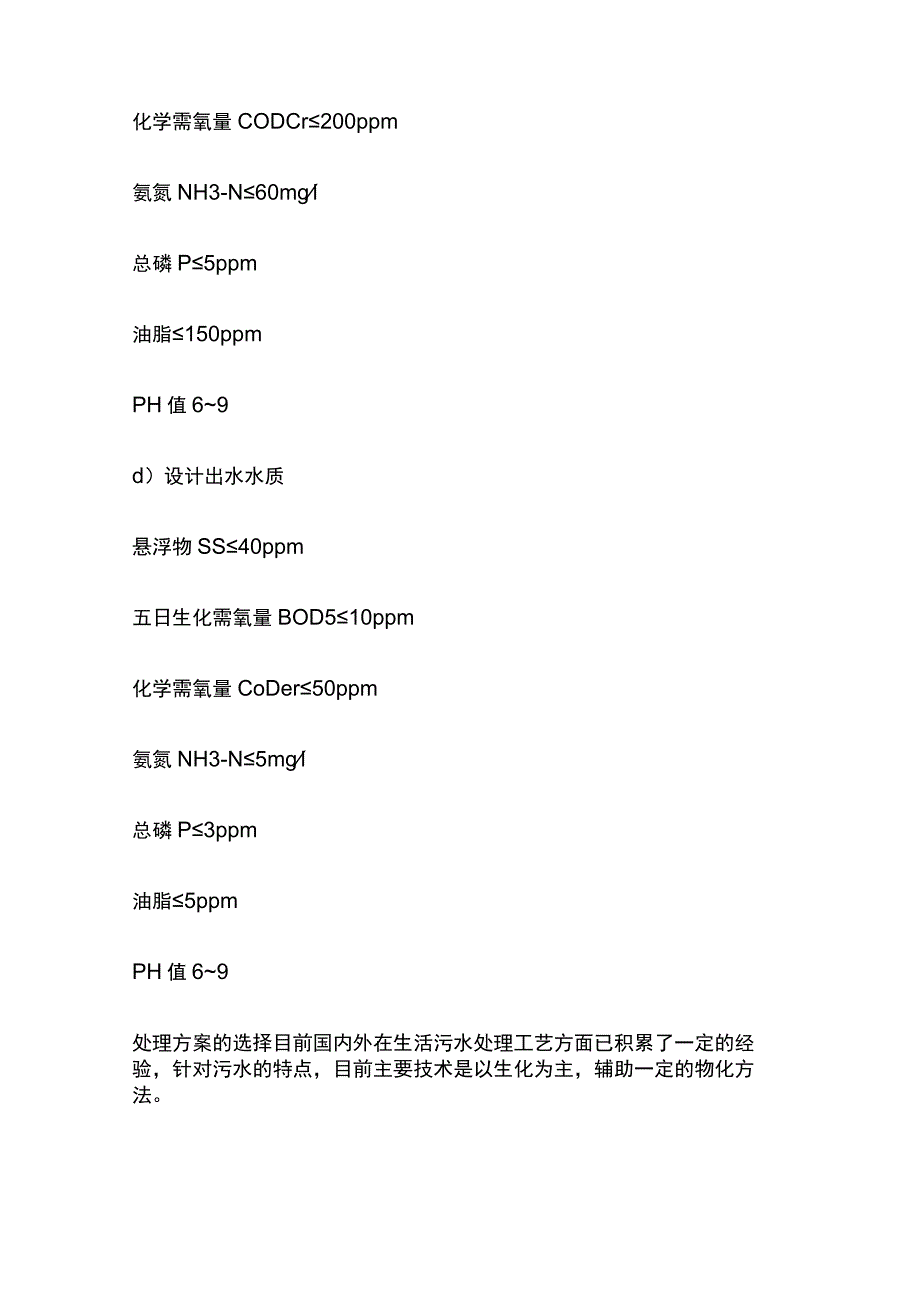 化学需氧量 CODCr≤200ppm

氨氮 NH3-N≤60mg/l

总磷 P≤5ppm

油脂≤150ppm

PH 值 6~9

d）设计出水水质

悬浮物 SS≤40ppm

五日生化需氧量 BOD5≤10ppm

化学需氧量 CoDer≤50ppm

氨氮 NH3-N≤5mg/l

总磷 P≤3ppm

油脂≤5ppm

PH 值 6~9

处理方案的选择目前国内外在生活污水处理工艺方面已积累了一定的经验，针对污水的特点，目前主要技术是以生化为主，辅助一定的物化方法。